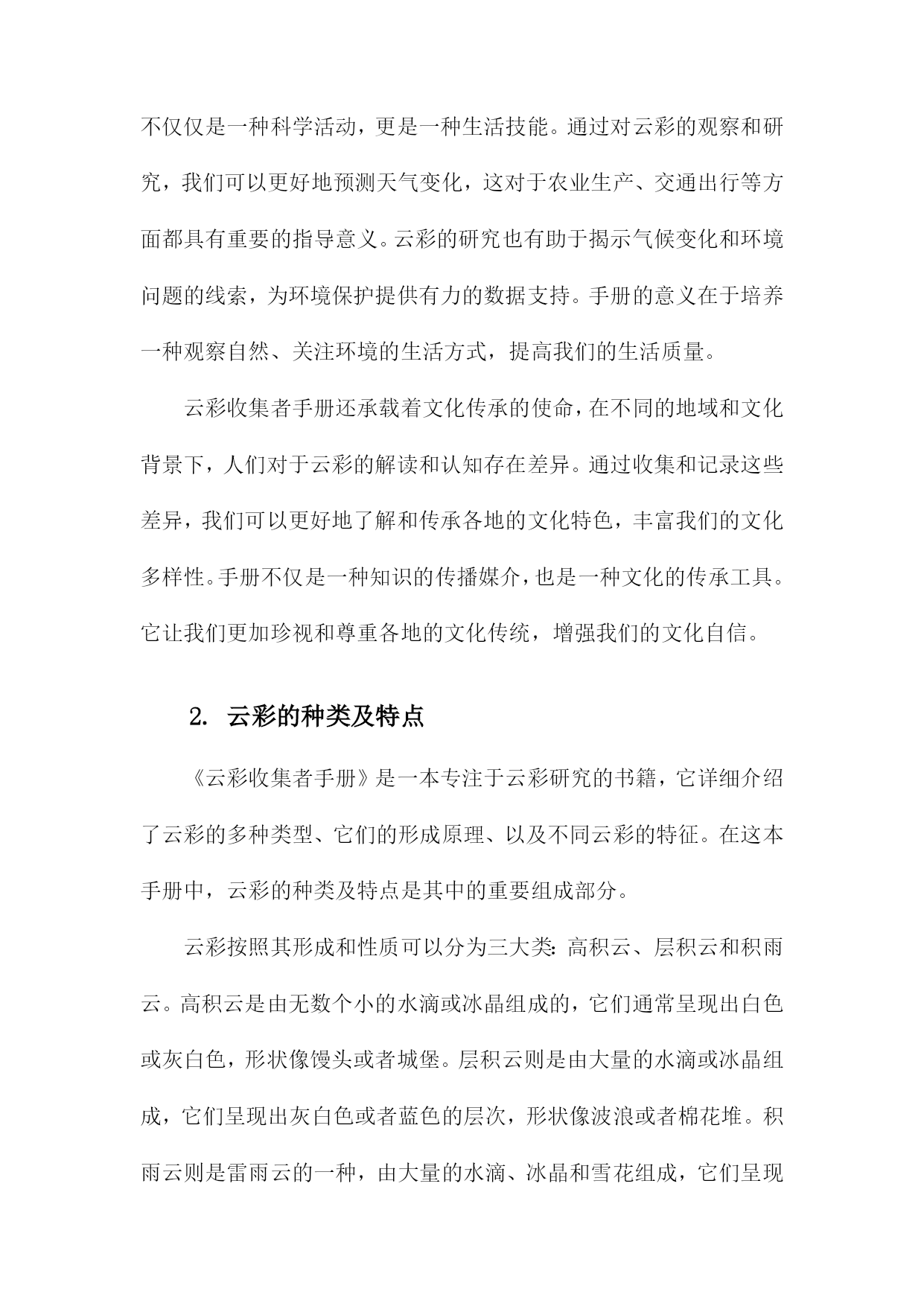 不仅仅是一种科学活动，更是一种生活技能。通过对云彩的观察和研究，我们可以更好地预测天气变化，这对于农业生产、交通出行等方面都具有重要的指导意义。云彩的研究也有助于揭示气候变化和环境问题的线索，为环境保护提供有力的数据支持。手册的意义在于培养一种观察自然、关注环境的生活方式，提高我们的生活质量。

云彩收集者手册还承载着文化传承的使命，在不同的地域和文化背景下，人们对于云彩的解读和认知存在差异。通过收集和记录这些差异，我们可以更好地了解和传承各地的文化特色，丰富我们的文化多样性。手册不仅是一种知识的传播媒介，也是一种文化的传承工具。它让我们更加珍视和尊重各地的文化传统，增强我们的文化自信。

2. 云彩的种类及特点

《云彩收集者手册》是一本专注于云彩研究的书籍，它详细介绍了云彩的多种类型、它们的形成原理、以及不同云彩的特征。在这本手册中，云彩的种类及特点是其中的重要组成部分。

云彩按照其形成和性质可以分为三大类：高积云、层积云和积雨云。高积云是由无数个小的水滴或冰晶组成的，它们通常呈现出白色或灰白色，形状像馒头或者城堡。层积云则是由大量的水滴或冰晶组成，它们呈现出灰白色或者蓝色的层次，形状像波浪或者棉花堆。积雨云则是雷雨云的一种，由大量的水滴、冰晶和雪花组成，它们呈现